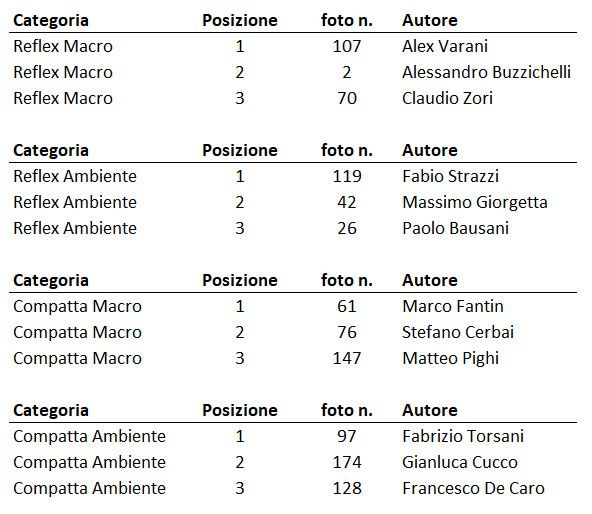 | Categoria | Posizione | foto n. | Autore |
|---|---|---|---|
| Reflex Macro | 1 | 107 | Alex Varani |
| Reflex Macro | 2 | 2 | Alessandro Buzzichelli |
| Reflex Macro | 3 | 70 | Claudio Zori |

| Categoria | Posizione | foto n. | Autore |
|---|---|---|---|
| Reflex Ambiente | 1 | 119 | Fabio Strazzi |
| Reflex Ambiente | 2 | 42 | Massimo Giorgetta |
| Reflex Ambiente | 3 | 26 | Paolo Bausani |

| Categoria | Posizione | foto n. | Autore |
|---|---|---|---|
| Compatta Macro | 1 | 61 | Marco Fantin |
| Compatta Macro | 2 | 76 | Stefano Cerbai |
| Compatta Macro | 3 | 147 | Matteo Pighi |

| Categoria | Posizione | foto n. | Autore |
|---|---|---|---|
| Compatta Ambiente | 1 | 97 | Fabrizio Torsani |
| Compatta Ambiente | 2 | 174 | Gianluca Cucco |
| Compatta Ambiente | 3 | 128 | Francesco De Caro |